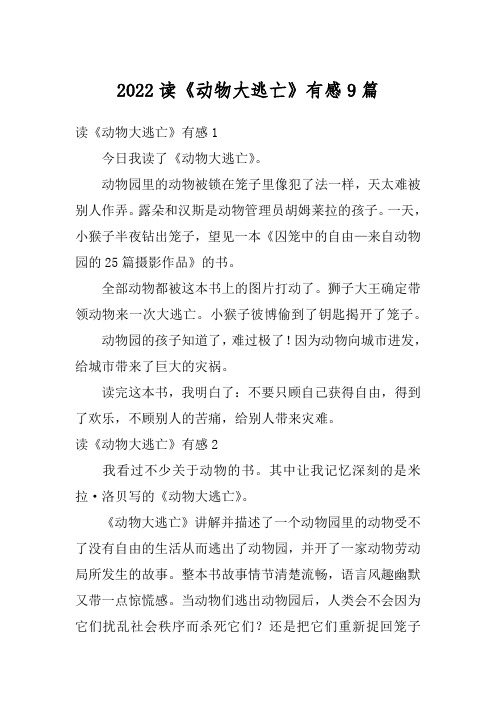 2022读《动物大逃亡》有感9篇

读《动物大逃亡》有感1

今日我读了《动物大逃亡》。

动物园里的动物被锁在笼子里像犯了法一样，天太难被别人作弄。露朵和汉斯是动物管理员胡姆莱拉的孩子。一天，小猴子半夜钻出笼子，望见一本《囚笼中的自由—来自动物园的25篇摄影作品》的书。

全部动物都被这本书上的图片打动了。狮子大王确定带领动物来一次大逃亡。小猴子彼博偷到了钥匙揭开了笼子。

动物园的孩子知道了，难过极了！因为动物向城市进发，给城市带来了巨大的灾祸。

读完这本书，我明白了：不要只顾自己获得自由，得到了欢乐，不顾别人的苦痛，给别人带来灾难。

读《动物大逃亡》有感2

我看过不少关于动物的书。其中让我记忆深刻的是米拉·洛贝写的《动物大逃亡》。

《动物大逃亡》讲解并描述了一个动物园里的动物受不了没有自由的生活从而逃出了动物园，并开了一家动物劳动局所发生的故事。整本书故事情节清楚流畅，语言风趣幽默又带一点惊慌感。当动物们逃出动物园后，人类会不会因为它们扰乱社会秩序而杀死它们？还是把它们重新捉回笼子